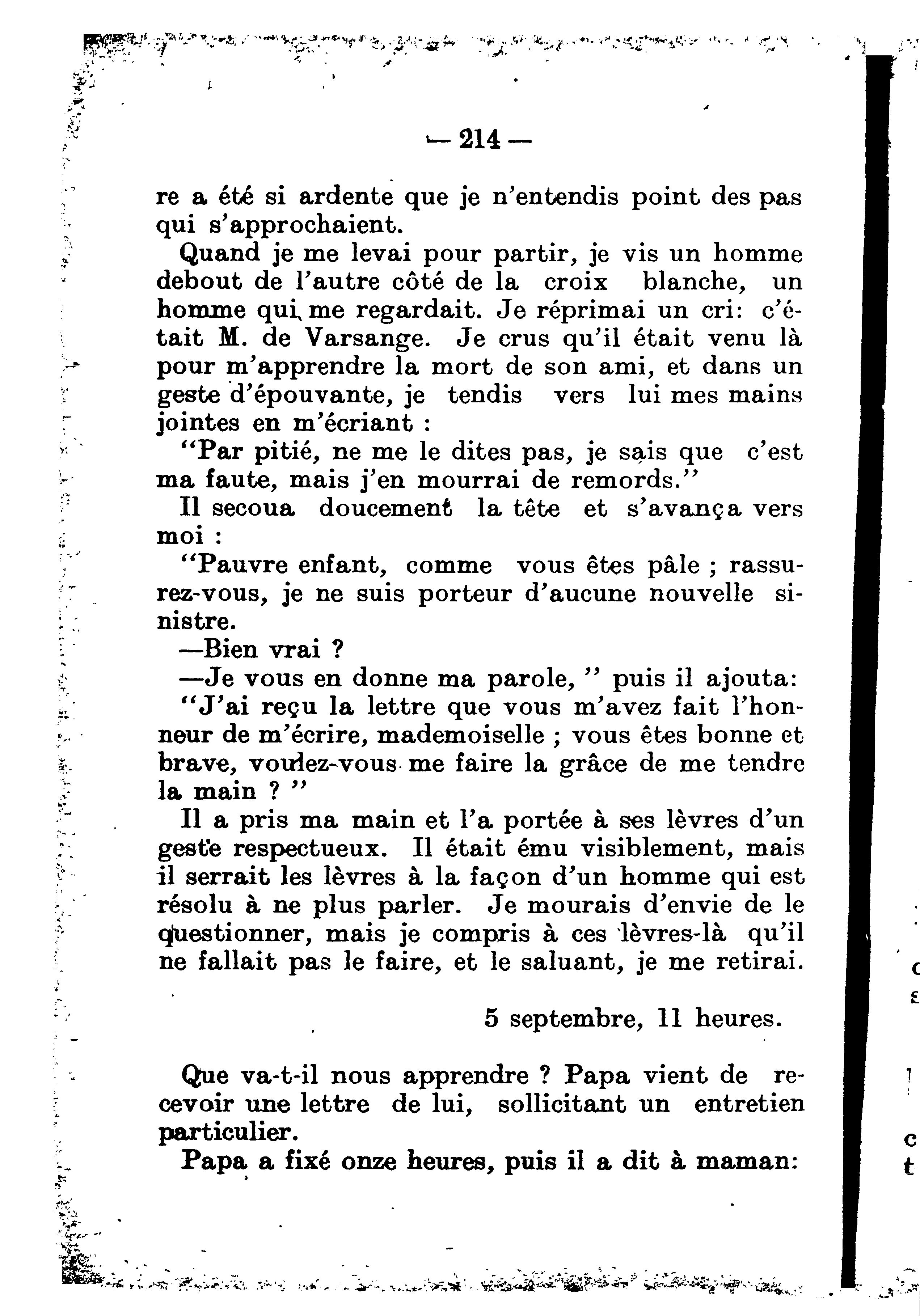 — 214 —

re a été si ardente que je n'entendis point des pas qui s'approchaient.

Quand je me levai pour partir, je vis un homme debout de l'autre côté de la croix blanche, un homme qui me regardait. Je réprimai un cri: c'était M. de Varsange. Je crus qu'il était venu là pour m'apprendre la mort de son ami, et dans un geste d'épouvante, je tendis vers lui mes mains jointes en m'écriant :

"Par pitié, ne me le dites pas, je sais que c'est ma faute, mais j'en mourrai de remords."

Il secoua doucement la tête et s'avança vers moi :

"Pauvre enfant, comme vous êtes pâle ; rassurez-vous, je ne suis porteur d'aucune nouvelle sinistre.

—Bien vrai ?

—Je vous en donne ma parole, " puis il ajouta:

"J'ai reçu la lettre que vous m'avez fait l'honneur de m'écrire, mademoiselle ; vous êtes bonne et brave, voulez-vous me faire la grâce de me tendre la main ? "

Il a pris ma main et l'a portée à ses lèvres d'un geste respectueux. Il était ému visiblement, mais il serrait les lèvres à la façon d'un homme qui est résolu à ne plus parler. Je mourais d'envie de le questionner, mais je compris à ces lèvres-là qu'il ne fallait pas le faire, et le saluant, je me retirai.

5 septembre, 11 heures.

Que va-t-il nous apprendre ? Papa vient de recevoir une lettre de lui, sollicitant un entretien particulier.

Papa a fixé onze heures, puis il a dit à maman: